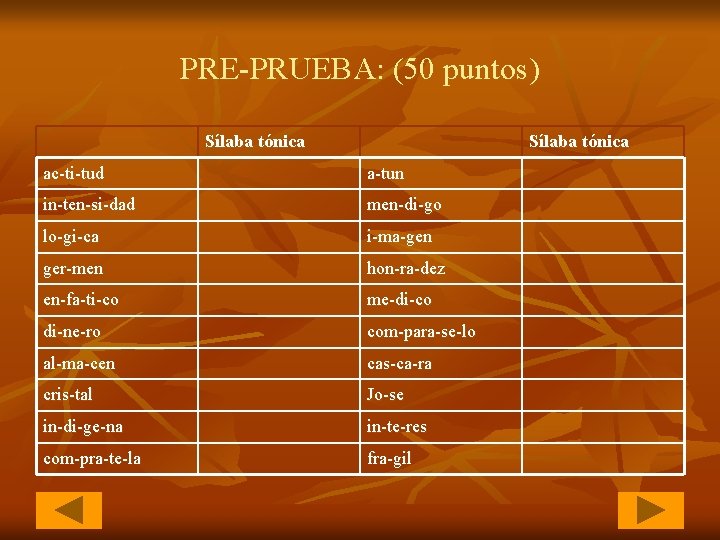 PRE-PRUEBA: (50 puntos)

| | Sílaba tónica | | Sílaba tónica |
|---|---|---|---|
| ac-ti-tud | | a-tun | |
| in-ten-si-dad | | men-di-go | |
| lo-gi-ca | | i-ma-gen | |
| ger-men | | hon-ra-dez | |
| en-fa-ti-co | | me-di-co | |
| di-ne-ro | | com-para-se-lo | |
| al-ma-cen | | cas-ca-ra | |
| cris-tal | | Jo-se | |
| in-di-ge-na | | in-te-res | |
| com-pra-te-la | | fra-gil | |